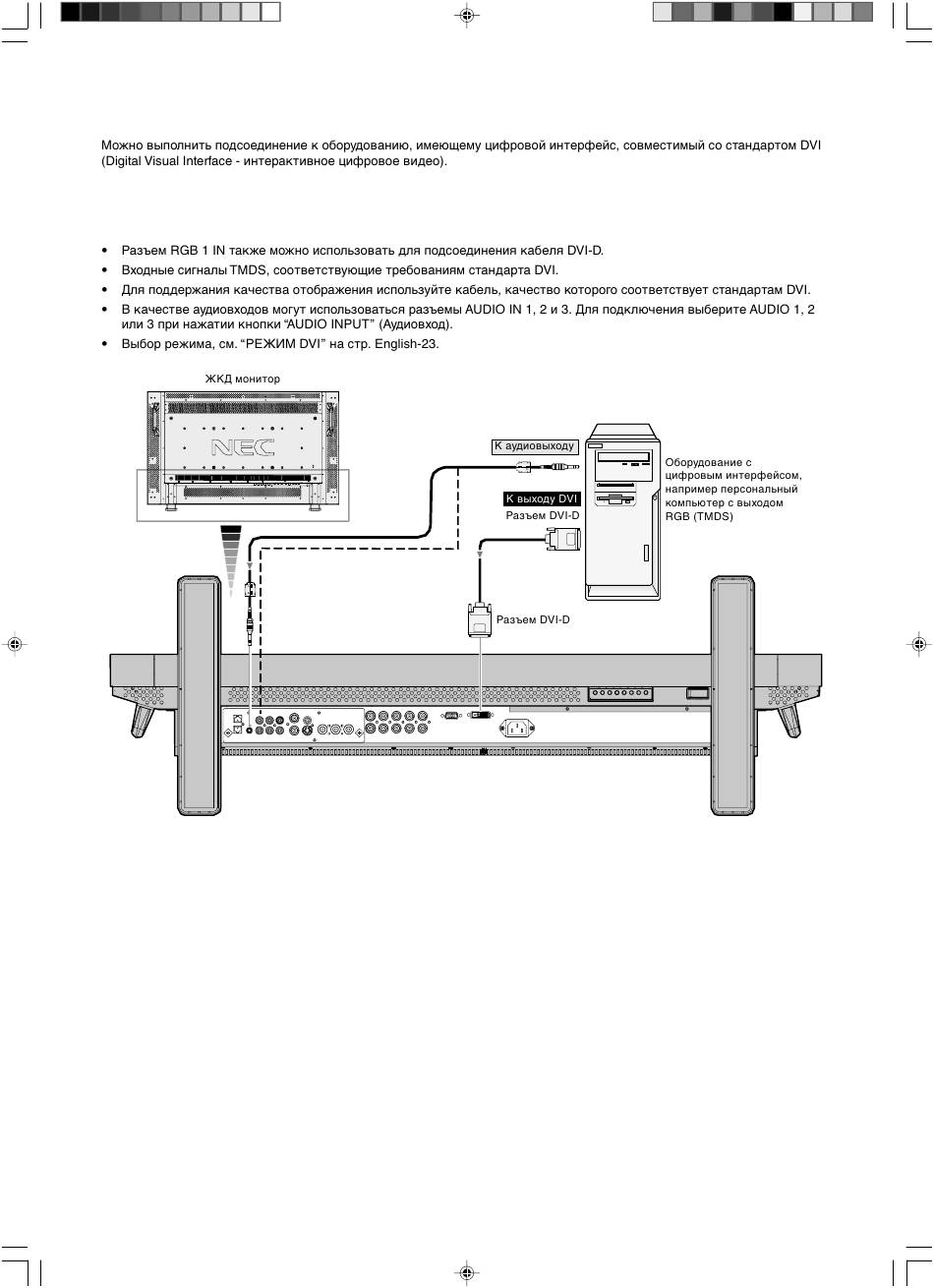 Можно выполнить подсоединение к оборудованию, имеющему цифровой интерфейс, совместимый со стандартом DVI (Digital Visual Interface - интерактивное цифровое видео).

• Разъем RGB 1 IN также можно использовать для подсоединения кабеля DVI-D.
• Входные сигналы TMDS, соответствующие требованиям стандарта DVI.
• Для поддержания качества отображения используйте кабель, качество которого соответствует стандартам DVI.
• В качестве аудиовходов могут использоваться разъемы AUDIO IN 1, 2 и 3. Для подключения выберите AUDIO 1, 2 или 3 при нажатии кнопки “AUDIO INPUT” (Аудиовход).
• Выбор режима, см. “РЕЖИМ DVI” на стр. English-23.

ЖКД монитор

NEC

К аудиовыходу

К выходу DVI

Разъем DVI-D

Оборудование с цифровым интерфейсом, например персональный компьютер с выходом RGB (TMDS)

Разъем DVI-D